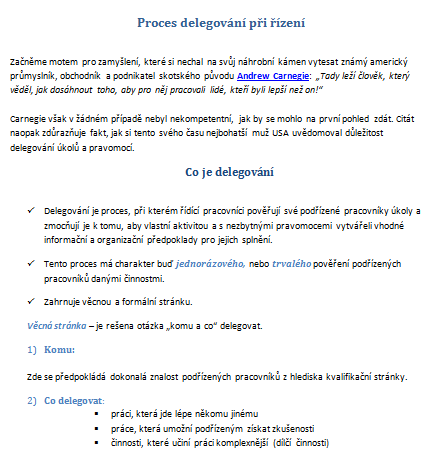 Proces delegování při řízení

Začněme motem pro zamyšlení, které si nechal na svůj náhrobní kámen vytesat známý americký průmyslník, obchodník a podnikatel skotského původu Andrew Carnegie: „Tady leží člověk, který věděl, jak dosáhnout toho, aby pro něj pracovali lidé, kteří byli lepší než on!"

Carnegie však v žádném případě nebyl nekompetentní, jak by se mohlo na první pohled zdát. Citát naopak zdůrazňuje fakt, jak si tento svého času nejbohatší muž USA uvědomoval důležitost delegování úkolů a pravomocí.

Co je delegování

✓ Delegování je proces, při kterém řídící pracovníci pověřují své podřízené pracovníky úkoly a zmocňují je k tomu, aby vlastní aktivitou a s nezbytnými pravomocemi vytvářeli vhodné informační a organizační předpoklady pro jejich splnění.

✓ Tento proces má charakter buď jednorázového, nebo trvalého pověření podřízených pracovníků danými činnostmi.

✓ Zahrnuje věcnou a formální stránku.

Věcná stránka – je rešena otázka „komu a co" delegovat.

1) Komu:

Zde se předpokládá dokonalá znalost podřízených pracovníků z hlediska kvalifikační stránky.

2) Co delegovat:
▪ práci, která jde lépe někomu jinému
▪ práce, která umožní podřízeným získat zkušenosti
▪ činnosti, které učiní práci komplexnější (dílčí činnosti)